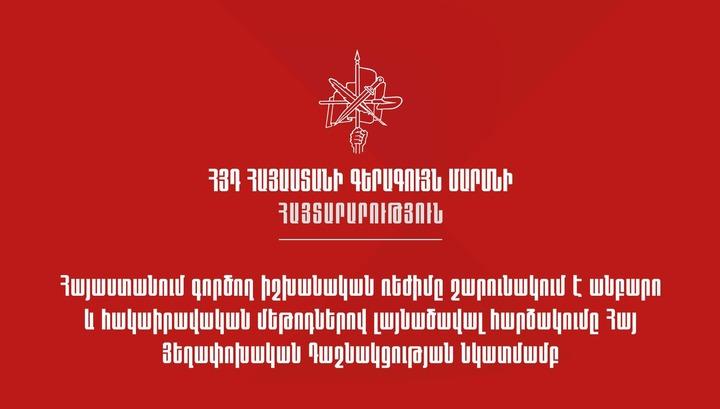 ՀՅԴ ՀԱՅԱՍՏԱՆԻ ԳԵՐԱԳՈՒՅՆ ՄԱՐՄՆԻ
ՀԱՅՏԱՐԱՐՈՒԹՅՈՒՆ

Հայաստանում գործող իշխանական ռեժիմը շարունակում է անբարո և հակաիրավական մեթոդներով լայնածավալ հարձակումը Հայ Յեղափոխական Դաշնակցության նկատմամբ